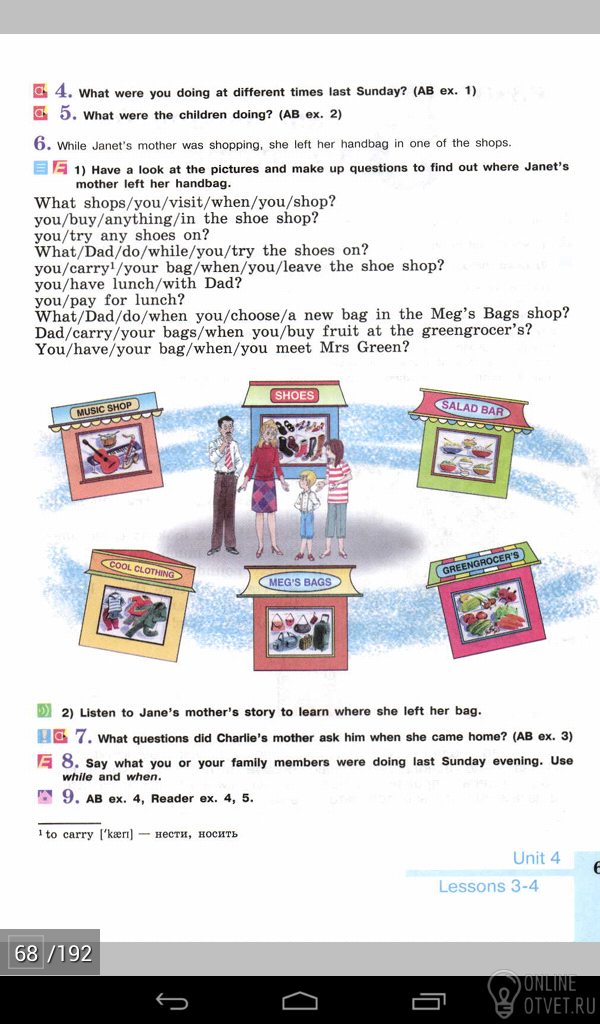 4. What were you doing at different times last Sunday? (AB ex. 1)
5. What were the children doing? (AB ex. 2)

6. While Janet's mother was shopping, she left her handbag in one of the shops.

1) Have a look at the pictures and make up questions to find out where Janet's mother left her handbag.

What shops/you/visit/when/you/shop?
you/buy/anything/in the shoe shop?
you/try any shoes on?
What/Dad/do/while/you/try the shoes on?
you/carry$^1$/your bag/when/you/leave the shoe shop?
you/have lunch/with Dad?
you/pay for lunch?
What/Dad/do/when you/choose/a new bag in the Meg's Bags shop?
Dad/carry/your bags/when you/buy fruit at the greengrocer's?
You/have/your bag/when/you meet Mrs Green?

MUSIC SHOP
SHOES
SALAD BAR
COOL CLOTHING
MEG'S BAGS
GREENGROCER'S

2) Listen to Jane's mother's story to learn where she left her bag.

7. What questions did Charlie's mother ask him when she came home? (AB ex. 3)

8. Say what you or your family members were doing last Sunday evening. Use while and when.

9. AB ex. 4, Reader ex. 4, 5.

$^1$ to carry ['kærɪ] — нести, носить

Unit 4
Lessons 3-4
6

68 /192

ONLINE OTVET.RU